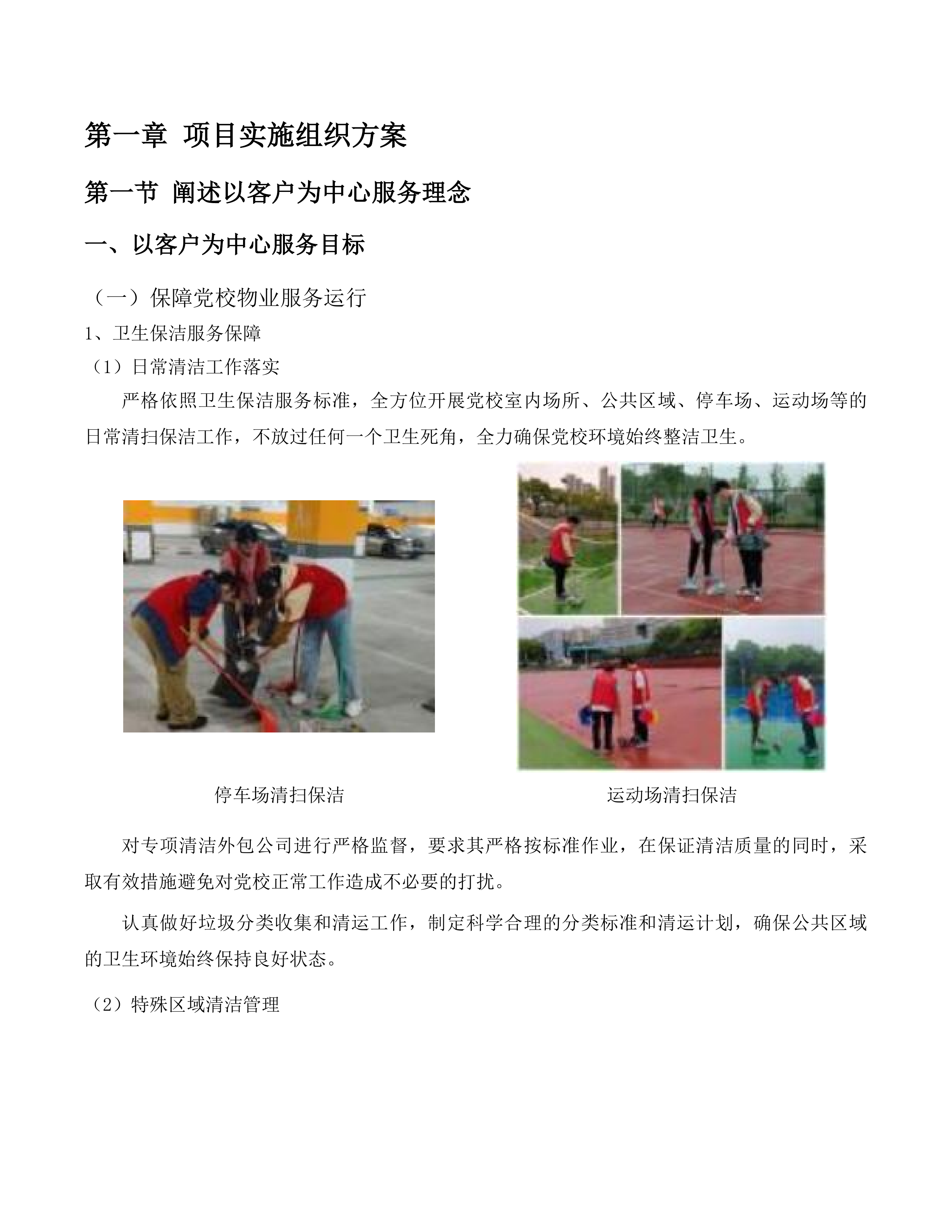 第一章 项目实施组织方案

第一节 阐述以客户为中心服务理念

一、以客户为中心服务目标

（一）保障党校物业服务运行

1、卫生保洁服务保障

（1）日常清洁工作落实

严格依照卫生保洁服务标准，全方位开展党校室内场所、公共区域、停车场、运动场等的日常清扫保洁工作，不放过任何一个卫生死角，全力确保党校环境始终整洁卫生。

停车场清扫保洁

运动场清扫保洁

对专项清洁外包公司进行严格监督，要求其严格按标准作业，在保证清洁质量的同时，采取有效措施避免对党校正常工作造成不必要的打扰。

认真做好垃圾分类收集和清运工作，制定科学合理的分类标准和清运计划，确保公共区域的卫生环境始终保持良好状态。

（2）特殊区域清洁管理